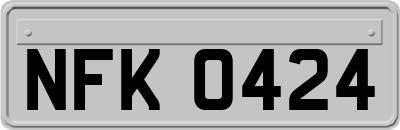 NFK 0424